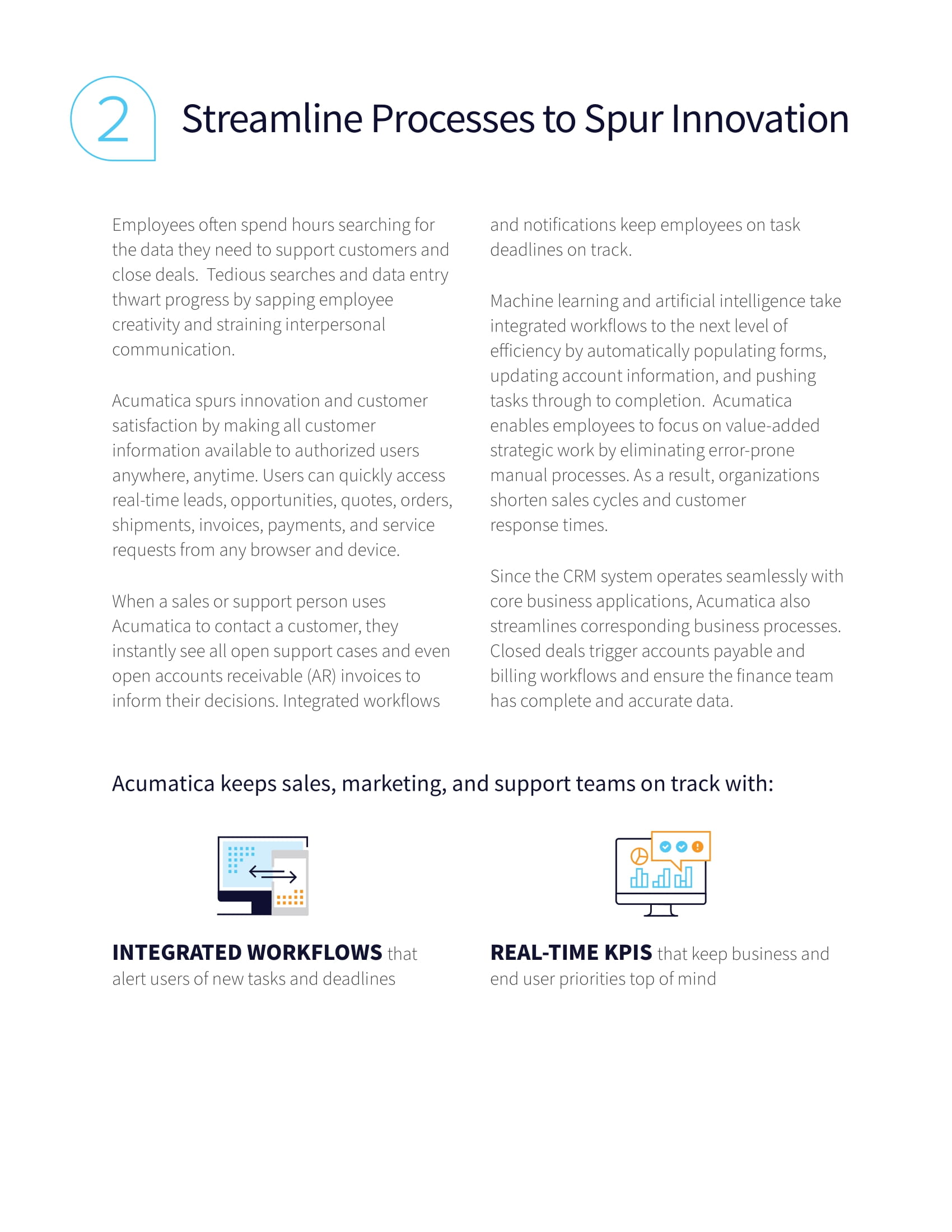 2

Streamline Processes to Spur Innovation

Employees often spend hours searching for the data they need to support customers and close deals. Tedious searches and data entry thwart progress by sapping employee creativity and straining interpersonal communication.

Acumatica spurs innovation and customer satisfaction by making all customer information available to authorized users anywhere, anytime. Users can quickly access real-time leads, opportunities, quotes, orders, shipments, invoices, payments, and service requests from any browser and device.

When a sales or support person uses Acumatica to contact a customer, they instantly see all open support cases and even open accounts receivable (AR) invoices to inform their decisions. Integrated workflows and notifications keep employees on task deadlines on track.

Machine learning and artificial intelligence take integrated workflows to the next level of efficiency by automatically populating forms, updating account information, and pushing tasks through to completion. Acumatica enables employees to focus on value-added strategic work by eliminating error-prone manual processes. As a result, organizations shorten sales cycles and customer response times.

Since the CRM system operates seamlessly with core business applications, Acumatica also streamlines corresponding business processes. Closed deals trigger accounts payable and billing workflows and ensure the finance team has complete and accurate data.

Acumatica keeps sales, marketing, and support teams on track with:

INTEGRATED WORKFLOWS that alert users of new tasks and deadlines

REAL-TIME KPIS that keep business and end user priorities top of mind